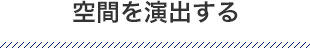 空間を演出する